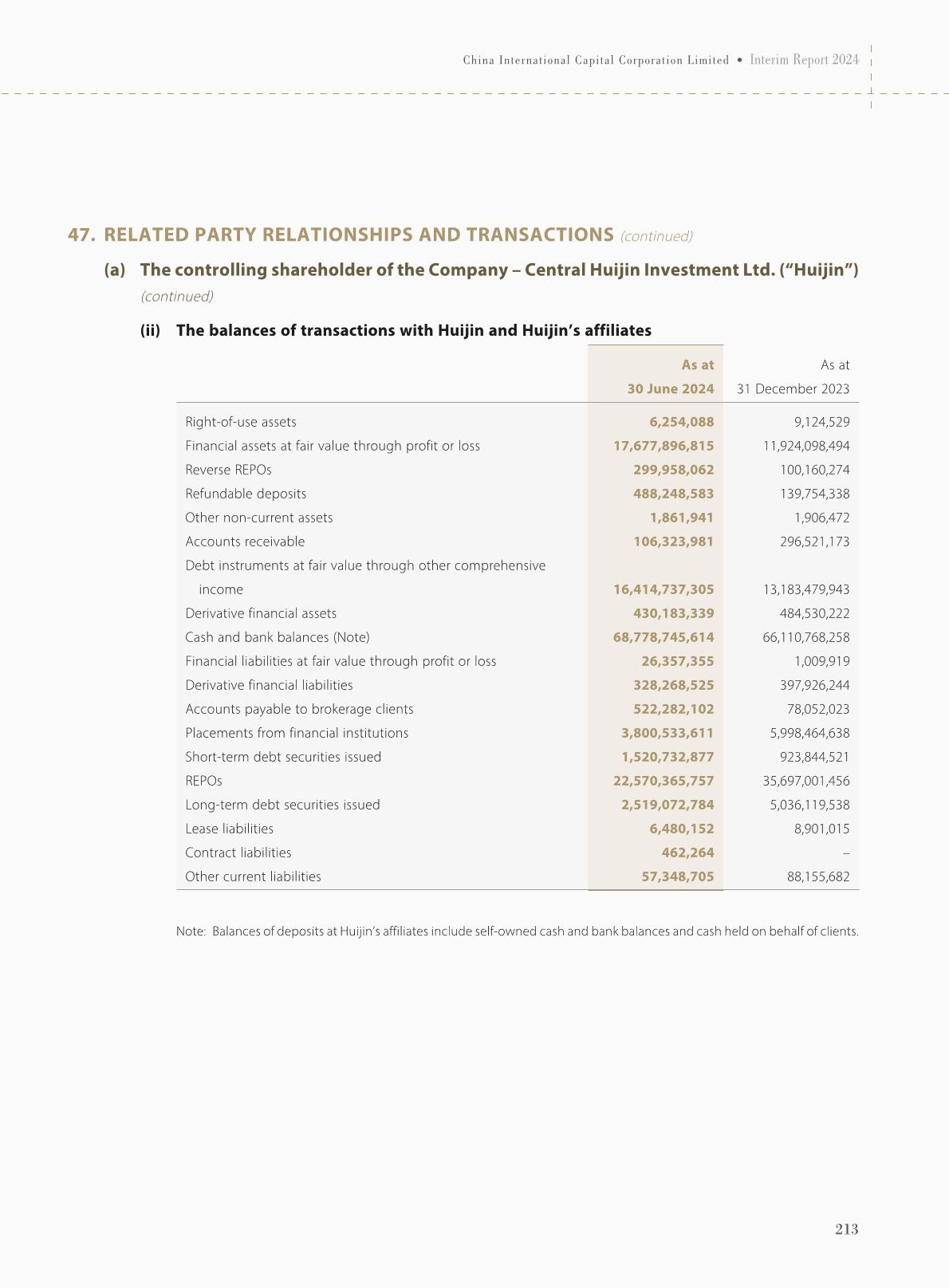 China International Capital Corporation Limited • Interim Report 2024

47. RELATED PARTY RELATIONSHIPS AND TRANSACTIONS (continued)

(a) The controlling shareholder of the Company – Central Huijin Investment Ltd. ("Huijin") (continued)

(ii) The balances of transactions with Huijin and Huijin's affiliates

| | As at 30 June 2024 | As at 31 December 2023 |
|---|---|---|
| Right-of-use assets | 6,254,088 | 9,124,529 |
| Financial assets at fair value through profit or loss | 17,677,896,815 | 11,924,098,494 |
| Reverse REPOs | 299,958,062 | 100,160,274 |
| Refundable deposits | 488,248,583 | 139,754,338 |
| Other non-current assets | 1,861,941 | 1,906,472 |
| Accounts receivable | 106,323,981 | 296,521,173 |
| Debt instruments at fair value through other comprehensive income | 16,414,737,305 | 13,183,479,943 |
| Derivative financial assets | 430,183,339 | 484,530,222 |
| Cash and bank balances (Note) | 68,778,745,614 | 66,110,768,258 |
| Financial liabilities at fair value through profit or loss | 26,357,355 | 1,009,919 |
| Derivative financial liabilities | 328,268,525 | 397,926,244 |
| Accounts payable to brokerage clients | 522,282,102 | 78,052,023 |
| Placements from financial institutions | 3,800,533,611 | 5,998,464,638 |
| Short-term debt securities issued | 1,520,732,877 | 923,844,521 |
| REPOs | 22,570,365,757 | 35,697,001,456 |
| Long-term debt securities issued | 2,519,072,784 | 5,036,119,538 |
| Lease liabilities | 6,480,152 | 8,901,015 |
| Contract liabilities | 462,264 | – |
| Other current liabilities | 57,348,705 | 88,155,682 |

Note: Balances of deposits at Huijin's affiliates include self-owned cash and bank balances and cash held on behalf of clients.

213